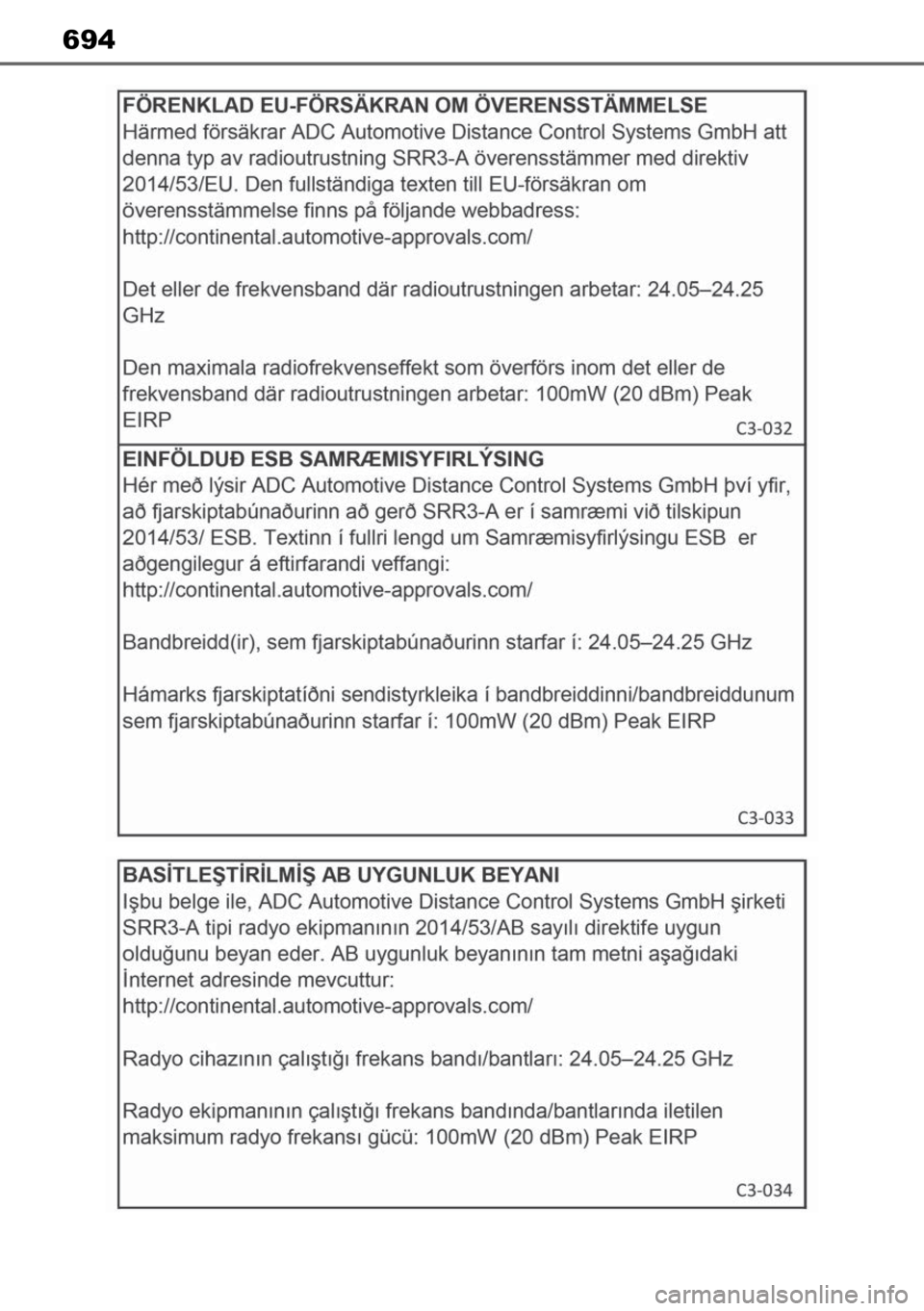 694

FÖRENKLAD EU-FÖRSÄKRAN OM ÖVERENSSTÄMMELSE
Härmed försäkrar ADC Automotive Distance Control Systems GmbH att denna typ av radioutrustning SRR3-A överensstämmer med direktiv 2014/53/EU. Den fullständiga texten till EU-försäkran om överensstämmelse finns på följande webbadress:
http://continental.automotive-approvals.com/

Det eller de frekvensband där radioutrustningen arbetar: 24.05–24.25 GHz

Den maximala radiofrekvenseffekt som överförs inom det eller de frekvensband där radioutrustningen arbetar: 100mW (20 dBm) Peak EIRP

C3-032

EINFÖLDUÐ ESB SAMRÆMISYFIRLÝSING
Hér með lýsir ADC Automotive Distance Control Systems GmbH því yfir, að fjarskiptabúnaðurinn að gerð SRR3-A er í samræmi við tilskipun 2014/53/ ESB. Textinn í fullri lengd um Samræmisyfirlýsingu ESB er aðgengilegur á eftirfarandi veffangi:
http://continental.automotive-approvals.com/

Bandbreidd(ir), sem fjarskiptabúnaðurinn starfar í: 24.05–24.25 GHz

Hámarks fjarskiptatíðni sendistyrkleika í bandbreiddinni/bandbreiddunum sem fjarskiptabúnaðurinn starfar í: 100mW (20 dBm) Peak EIRP

C3-033

BASİTLEŞTİRİLMİŞ AB UYGUNLUK BEYANI
Işbu belge ile, ADC Automotive Distance Control Systems GmbH şirketi SRR3-A tipi radyo ekipmanının 2014/53/AB sayılı direktife uygun olduğunu beyan eder. AB uygunluk beyanının tam metni aşağıdaki İnternet adresinde mevcuttur:
http://continental.automotive-approvals.com/

Radyo cihazının çalıştığı frekans bandı/bantları: 24.05–24.25 GHz

Radyo ekipmanının çalıştığı frekans bandında/bantlarında iletilen maksimum radyo frekansı gücü: 100mW (20 dBm) Peak EIRP

C3-034

carmanualsonline.info